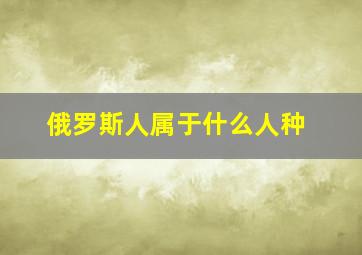 俄罗斯人属于什么人种